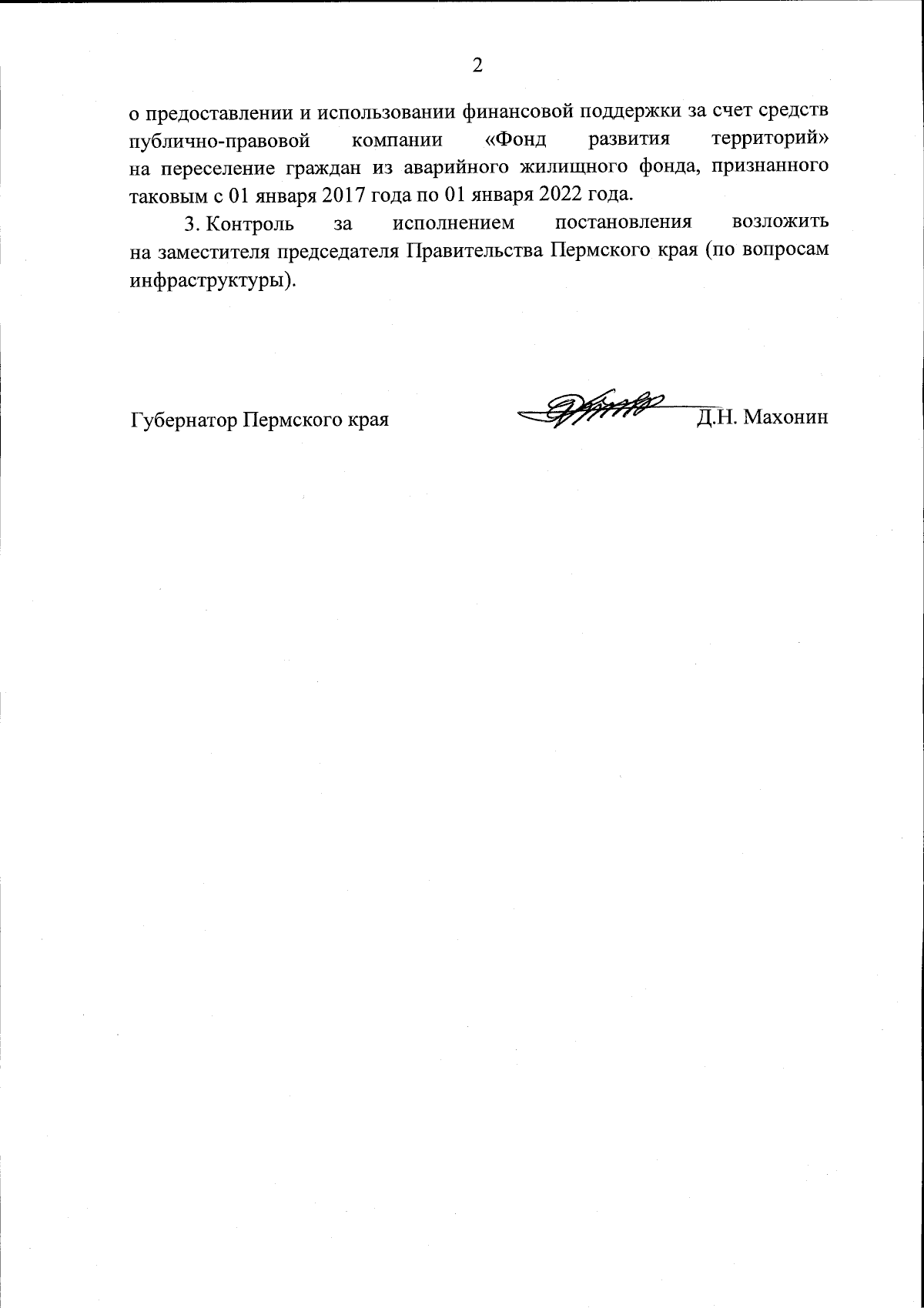 2

о предоставлении и использовании финансовой поддержки за счет средств публично-правовой компании «Фонд развития территорий» на переселение граждан из аварийного жилищного фонда, признанного таковым с 01 января 2017 года по 01 января 2022 года.

3. Контроль за исполнением постановления возложить на заместителя председателя Правительства Пермского края (по вопросам инфраструктуры).

Губернатор Пермского края Д.Н. Махонин